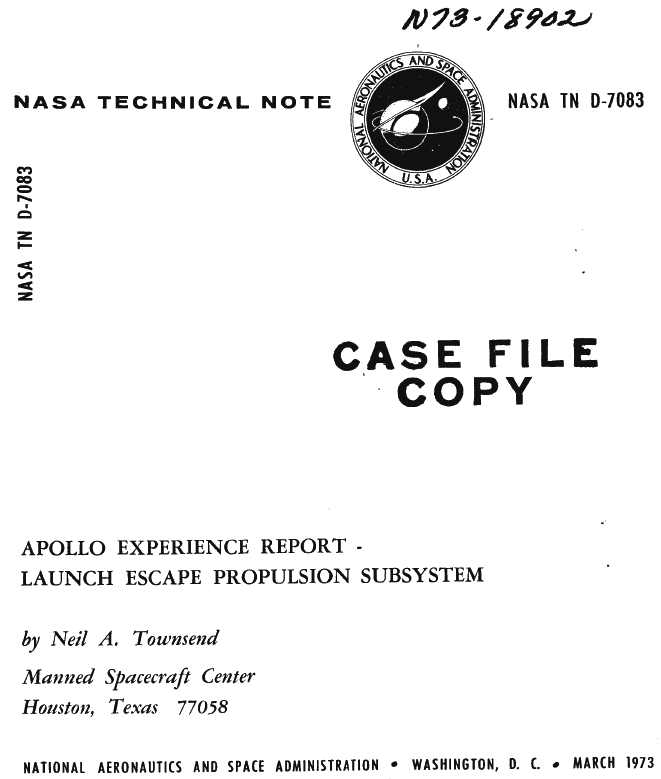 N73-18902

NASA TECHNICAL NOTE

NATIONAL AERONAUTICS AND SPACE ADMINISTRATION U.S.A.

NASA TN D-7083

NASA TN D-7083

CASE FILE
COPY

APOLLO EXPERIENCE REPORT -
LAUNCH ESCAPE PROPULSION SUBSYSTEM

by Neil A. Townsend

Manned Spacecraft Center
Houston, Texas 77058

NATIONAL AERONAUTICS AND SPACE ADMINISTRATION • WASHINGTON, D. C. • MARCH 1973